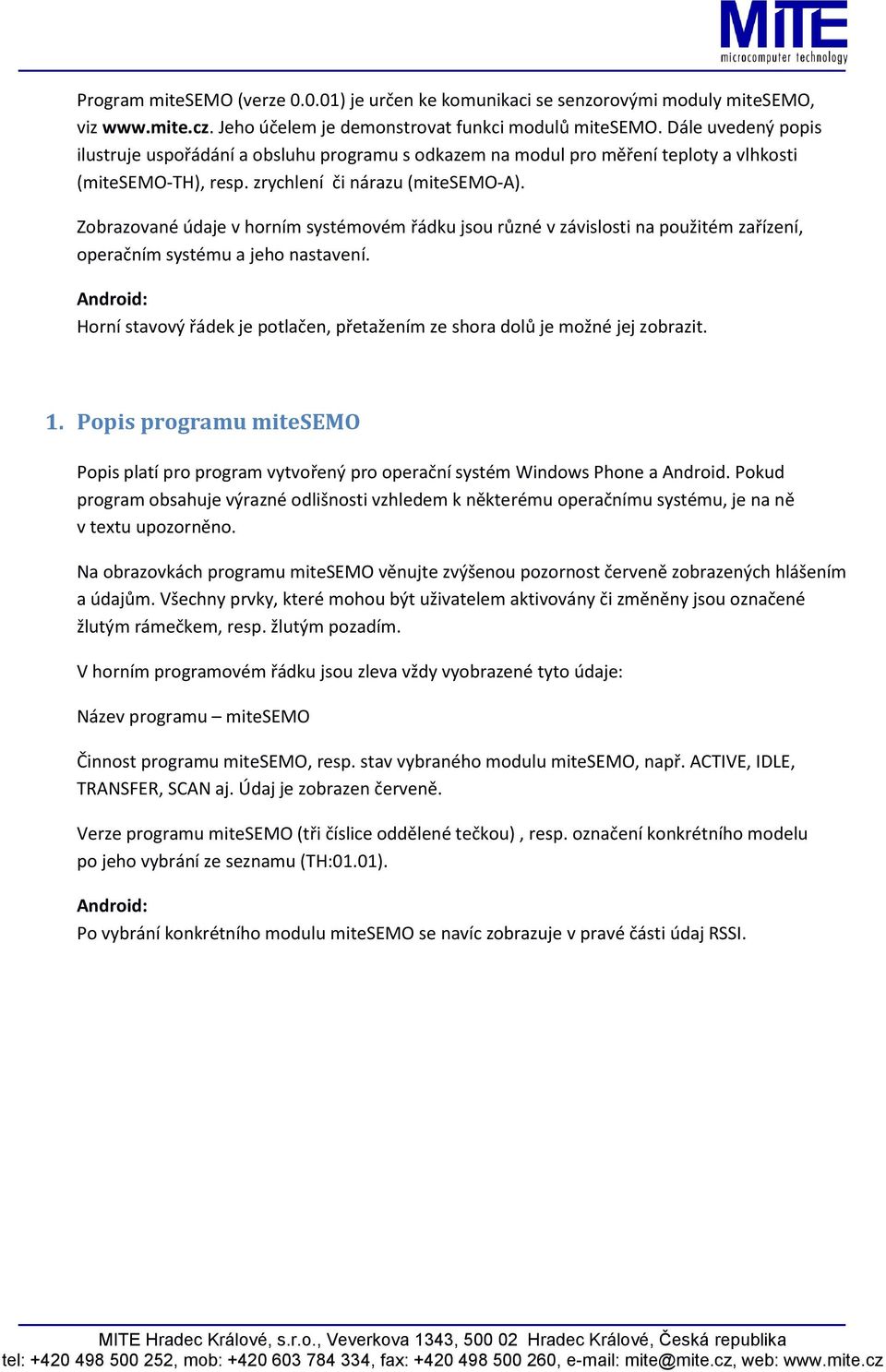 MITE
microcomputer technology

Program miteSEMO (verze 0.0.01) je určen ke komunikaci se senzorovými moduly miteSEMO, viz www.mite.cz. Jeho účelem je demonstrovat funkci modulů miteSEMO. Dále uvedený popis ilustruje uspořádání a obsluhu programu s odkazem na modul pro měření teploty a vlhkosti (miteSEMO-TH), resp. zrychlení či nárazu (miteSEMO-A).

Zobrazované údaje v horním systémovém řádku jsou různé v závislosti na použitém zařízení, operačním systému a jeho nastavení.

Android:
Horní stavový řádek je potlačen, přetažením ze shora dolů je možné jej zobrazit.

1. Popis programu miteSEMO

Popis platí pro program vytvořený pro operační systém Windows Phone a Android. Pokud program obsahuje výrazné odlišnosti vzhledem k některému operačnímu systému, je na ně v textu upozorněno.

Na obrazovkách programu miteSEMO věnujte zvýšenou pozornost červeně zobrazených hlášením a údajům. Všechny prvky, které mohou být uživatelem aktivovány či změněny jsou označené žlutým rámečkem, resp. žlutým pozadím.

V horním programovém řádku jsou zleva vždy vyobrazené tyto údaje:

Název programu – miteSEMO

Činnost programu miteSEMO, resp. stav vybraného modulu miteSEMO, např. ACTIVE, IDLE, TRANSFER, SCAN aj. Údaj je zobrazen červeně.

Verze programu miteSEMO (tři číslice oddělené tečkou) , resp. označení konkrétního modelu po jeho vybrání ze seznamu (TH:01.01).

Android:
Po vybrání konkrétního modulu miteSEMO se navíc zobrazuje v pravé části údaj RSSI.

MITE Hradec Králové, s.r.o., Veverkova 1343, 500 02 Hradec Králové, Česká republika
tel: +420 498 500 252, mob: +420 603 784 334, fax: +420 498 500 260, e-mail: mite@mite.cz, web: www.mite.cz